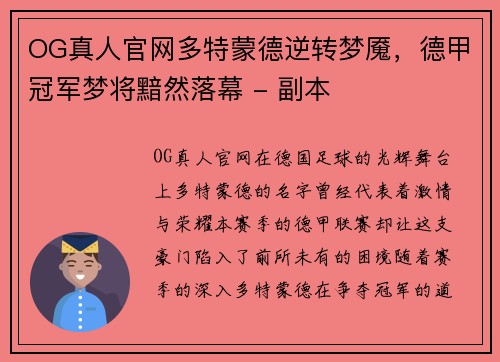 OG真人官网多特蒙德逆转梦魇，德甲冠军梦将黯然落幕 - 副本

OG真人官网在德国足球的光辉舞台上多特蒙德的名字曾经代表着激情与荣耀本赛季的德甲联赛却让这支豪门陷入了前所未有的困境随着赛季的深入多特蒙德在争夺冠军的道